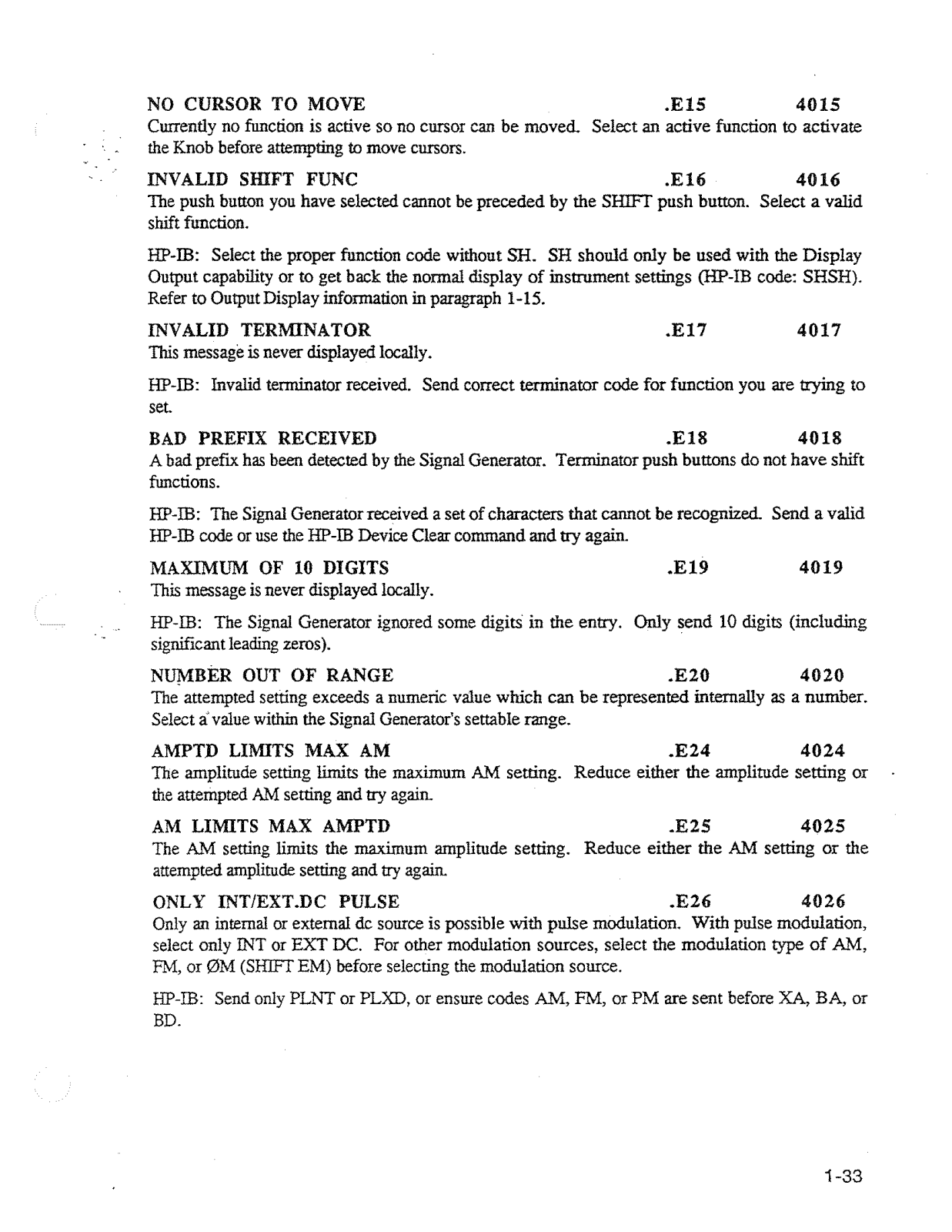 NO CURSOR TO MOVE .E15 4015
Currently no function is active so no cursor can be moved. Select an active function to activate the Knob before attempting to move cursors.

INVALID SHIFT FUNC .E16 4016
The push button you have selected cannot be preceded by the SHIFT push button. Select a valid shift function.

HP-IB: Select the proper function code without SH. SH should only be used with the Display Output capability or to get back the normal display of instrument settings (HP-IB code: SHSH). Refer to Output Display information in paragraph 1-15.

INVALID TERMINATOR .E17 4017
This message is never displayed locally.

HP-IB: Invalid terminator received. Send correct terminator code for function you are trying to set.

BAD PREFIX RECEIVED .E18 4018
A bad prefix has been detected by the Signal Generator. Terminator push buttons do not have shift functions.

HP-IB: The Signal Generator received a set of characters that cannot be recognized. Send a valid HP-IB code or use the HP-IB Device Clear command and try again.

MAXIMUM OF 10 DIGITS .E19 4019
This message is never displayed locally.

HP-IB: The Signal Generator ignored some digits in the entry. Only send 10 digits (including significant leading zeros).

NUMBER OUT OF RANGE .E20 4020
The attempted setting exceeds a numeric value which can be represented internally as a number. Select a value within the Signal Generator's settable range.

AMPTD LIMITS MAX AM .E24 4024
The amplitude setting limits the maximum AM setting. Reduce either the amplitude setting or the attempted AM setting and try again.

AM LIMITS MAX AMPTD .E25 4025
The AM setting limits the maximum amplitude setting. Reduce either the AM setting or the attempted amplitude setting and try again.

ONLY INT/EXT.DC PULSE .E26 4026
Only an internal or external dc source is possible with pulse modulation. With pulse modulation, select only INT or EXT DC. For other modulation sources, select the modulation type of AM, FM, or ØM (SHIFT EM) before selecting the modulation source.

HP-IB: Send only PLNT or PLXD, or ensure codes AM, FM, or PM are sent before XA, BA, or BD.

1-33